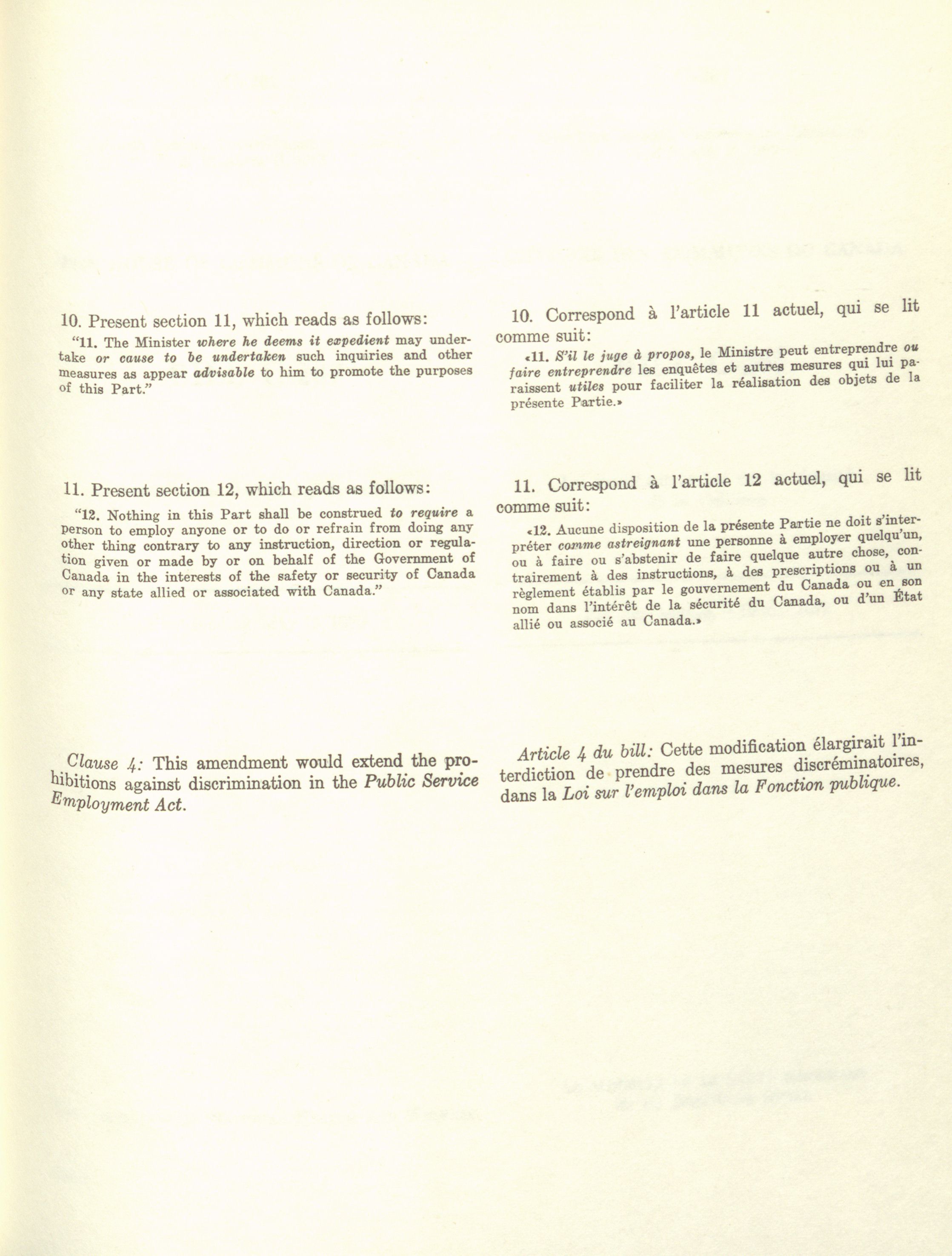 10. Present section 11, which reads as follows:

"11. The Minister where he deems it expedient may undertake or cause to be undertaken such inquiries and other measures as appear advisable to him to promote the purposes of this Part."

11. Present section 12, which reads as follows:

"12. Nothing in this Part shall be construed to require a person to employ anyone or to do or refrain from doing any other thing contrary to any instruction, direction or regulation given or made by or on behalf of the Government of Canada in the interests of the safety or security of Canada or any state allied or associated with Canada."

Clause 4: This amendment would extend the prohibitions against discrimination in the Public Service Employment Act.

10. Correspond à l'article 11 actuel, qui se lit comme suit:

«11. S'il le juge à propos, le Ministre peut entreprendre ou faire entreprendre les enquêtes et autres mesures qui lui paraissent utiles pour faciliter la réalisation des objets de la présente Partie.»

11. Correspond à l'article 12 actuel, qui se lit comme suit:

«12. Aucune disposition de la présente Partie ne doit s'interpréter comme astreignant une personne à employer quelqu'un, ou à faire ou s'abstenir de faire quelque autre chose, contrairement à des instructions, à des prescriptions ou à un règlement établis par le gouvernement du Canada ou en son nom dans l'intérêt de la sécurité du Canada, ou d'un État allié ou associé au Canada.»

Article 4 du bill: Cette modification élargirait l'interdiction de prendre des mesures discréminatoires, dans la Loi sur l'emploi dans la Fonction publique.